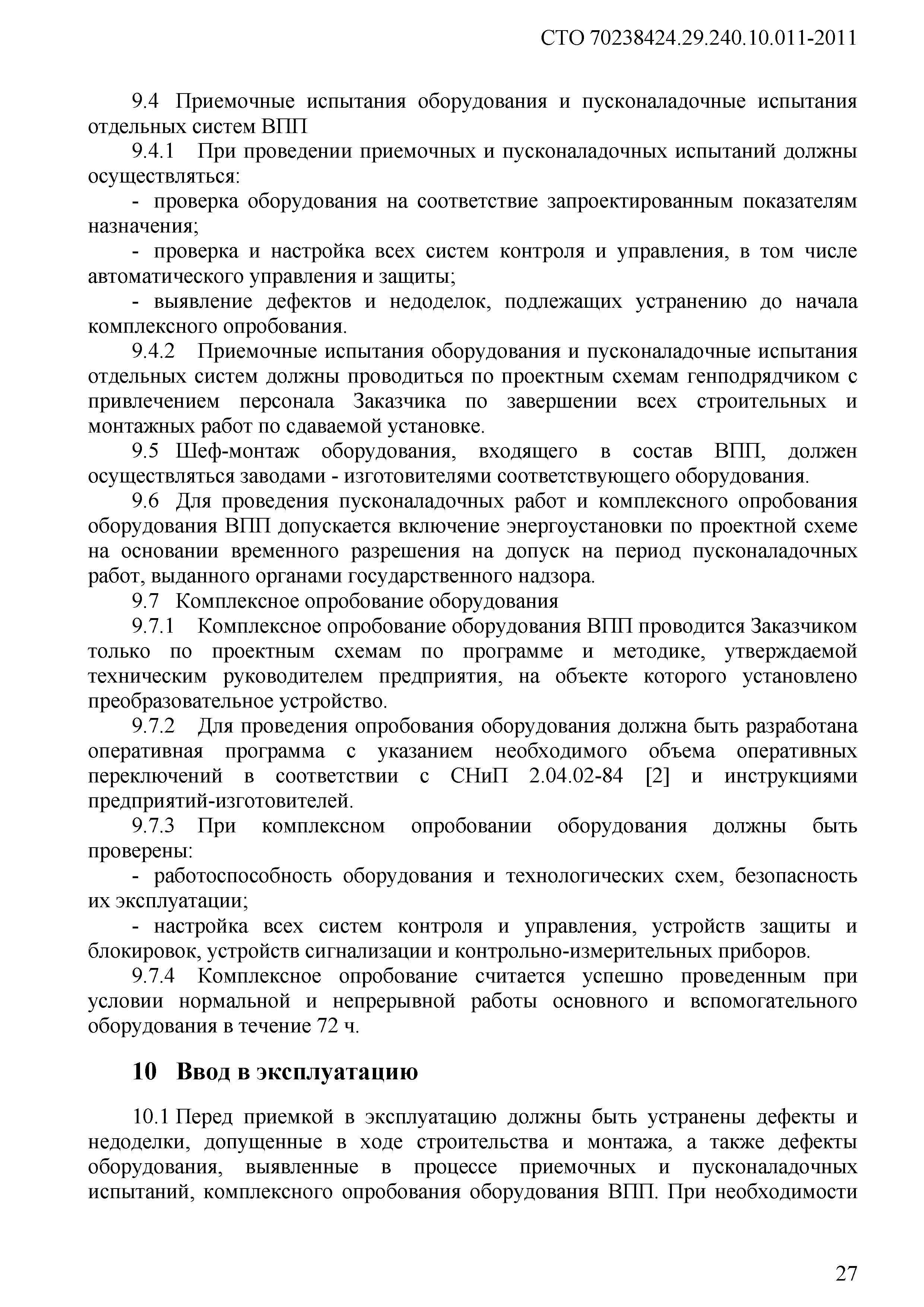 СТО 70238424.29.240.10.011-2011

9.4 Приемочные испытания оборудования и пусконаладочные испытания отдельных систем ВПП

9.4.1 При проведении приемочных и пусконаладочных испытаний должны осуществляться:

- проверка оборудования на соответствие запроектированным показателям назначения;

- проверка и настройка всех систем контроля и управления, в том числе автоматического управления и защиты;

- выявление дефектов и недоделок, подлежащих устранению до начала комплексного опробования.

9.4.2 Приемочные испытания оборудования и пусконаладочные испытания отдельных систем должны проводиться по проектным схемам генподрядчиком с привлечением персонала Заказчика по завершении всех строительных и монтажных работ по сдаваемой установке.

9.5 Шеф-монтаж оборудования, входящего в состав ВПП, должен осуществляться заводами - изготовителями соответствующего оборудования.

9.6 Для проведения пусконаладочных работ и комплексного опробования оборудования ВПП допускается включение энергоустановки по проектной схеме на основании временного разрешения на допуск на период пусконаладочных работ, выданного органами государственного надзора.

9.7 Комплексное опробование оборудования

9.7.1 Комплексное опробование оборудования ВПП проводится Заказчиком только по проектным схемам по программе и методике, утверждаемой техническим руководителем предприятия, на объекте которого установлено преобразовательное устройство.

9.7.2 Для проведения опробования оборудования должна быть разработана оперативная программа с указанием необходимого объема оперативных переключений в соответствии с СНиП 2.04.02-84 [2] и инструкциями предприятий-изготовителей.

9.7.3 При комплексном опробовании оборудования должны быть проверены:

- работоспособность оборудования и технологических схем, безопасность их эксплуатации;

- настройка всех систем контроля и управления, устройств защиты и блокировок, устройств сигнализации и контрольно-измерительных приборов.

9.7.4 Комплексное опробование считается успешно проведенным при условии нормальной и непрерывной работы основного и вспомогательного оборудования в течение 72 ч.

10 Ввод в эксплуатацию

10.1 Перед приемкой в эксплуатацию должны быть устранены дефекты и недоделки, допущенные в ходе строительства и монтажа, а также дефекты оборудования, выявленные в процессе приемочных и пусконаладочных испытаний, комплексного опробования оборудования ВПП. При необходимости

27